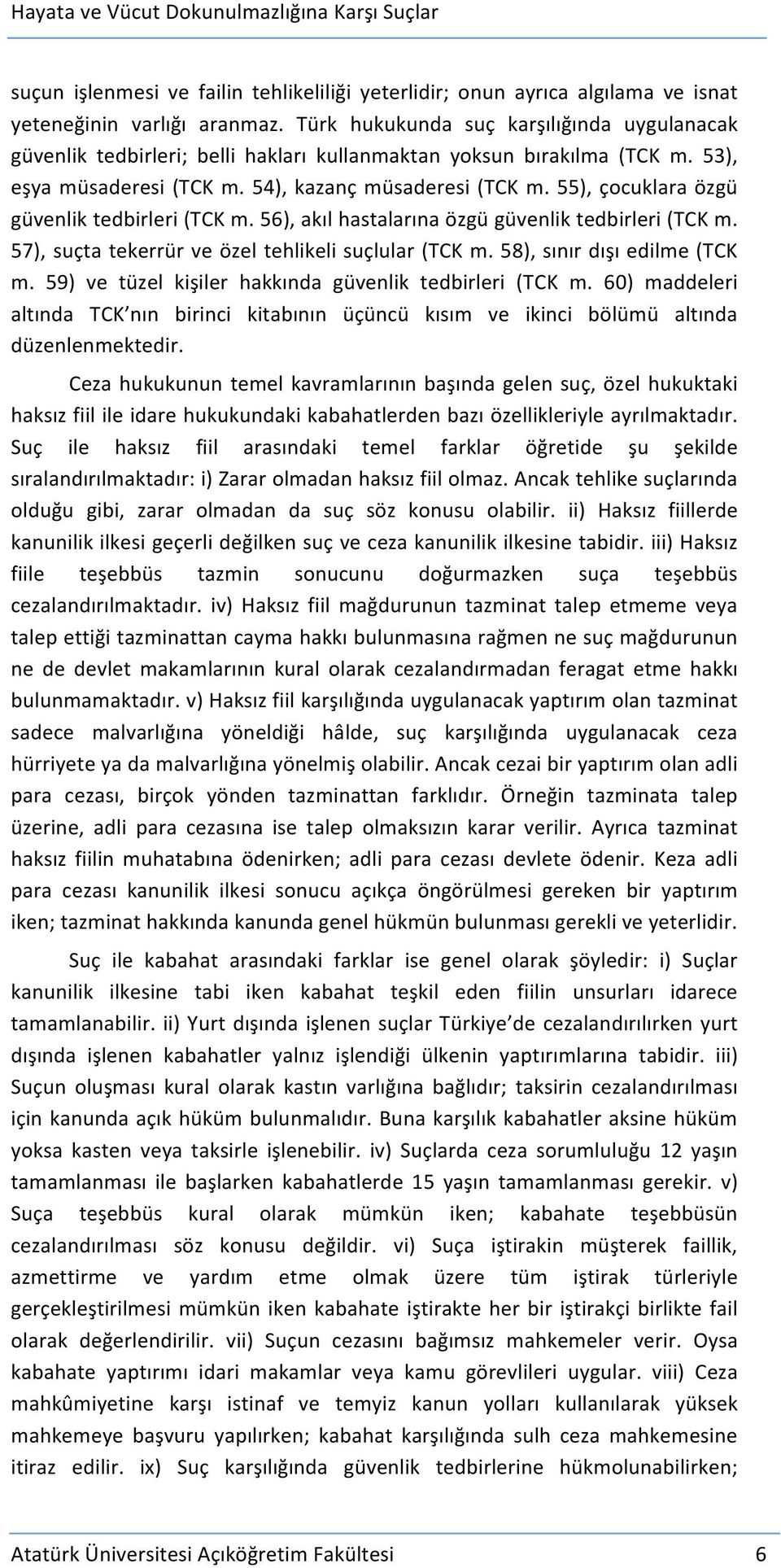 Hayata ve Vücut Dokunulmazlığına Karşı Suçlar

suçun işlenmesi ve failin tehlikeliliği yeterlidir; onun ayrıca algılama ve isnat yeteneğinin varlığı aranmaz. Türk hukukunda suç karşılığında uygulanacak güvenlik tedbirleri; belli hakları kullanmaktan yoksun bırakılma (TCK m. 53), eşya müsaderesi (TCK m. 54), kazanç müsaderesi (TCK m. 55), çocuklara özgü güvenlik tedbirleri (TCK m. 56), akıl hastalarına özgü güvenlik tedbirleri (TCK m. 57), suçta tekerrür ve özel tehlikeli suçlular (TCK m. 58), sınır dışı edilme (TCK m. 59) ve tüzel kişiler hakkında güvenlik tedbirleri (TCK m. 60) maddeleri altında TCK'nın birinci kitabının üçüncü kısım ve ikinci bölümü altında düzenlenmektedir.

Ceza hukukunun temel kavramlarının başında gelen suç, özel hukuktaki haksız fiil ile idare hukukundaki kabahatlerden bazı özellikleriyle ayrılmaktadır. Suç ile haksız fiil arasındaki temel farklar öğretide şu şekilde sıralandırılmaktadır: i) Zarar olmadan haksız fiil olmaz. Ancak tehlike suçlarında olduğu gibi, zarar olmadan da suç söz konusu olabilir. ii) Haksız fiillerde kanunilik ilkesi geçerli değilken suç ve ceza kanunilik ilkesine tabidir. iii) Haksız fiile teşebbüs tazmin sonucunu doğurmazken suça teşebbüs cezalandırılmaktadır. iv) Haksız fiil mağdurunun tazminat talep etmeme veya talep ettiği tazminattan cayma hakkı bulunmasına rağmen ne suç mağdurunun ne de devlet makamlarının kural olarak cezalandırmadan feragat etme hakkı bulunmamaktadır. v) Haksız fiil karşılığında uygulanacak yaptırım olan tazminat sadece malvarlığına yöneldiği hâlde, suç karşılığında uygulanacak ceza hürriyete ya da malvarlığına yönelmiş olabilir. Ancak cezai bir yaptırım olan adli para cezası, birçok yönden tazminattan farklıdır. Örneğin tazminata talep üzerine, adli para cezasına ise talep olmaksızın karar verilir. Ayrıca tazminat haksız fiilin muhatabına ödenirken; adli para cezası devlete ödenir. Keza adli para cezası kanunilik ilkesi sonucu açıkça öngörülmesi gereken bir yaptırım iken; tazminat hakkında kanunda genel hükmün bulunması gerekli ve yeterlidir.

Suç ile kabahat arasındaki farklar ise genel olarak şöyledir: i) Suçlar kanunilik ilkesine tabi iken kabahat teşkil eden fiilin unsurları idarece tamamlanabilir. ii) Yurt dışında işlenen suçlar Türkiye'de cezalandırılırken yurt dışında işlenen kabahatler yalnız işlendiği ülkenin yaptırımlarına tabidir. iii) Suçun oluşması kural olarak kastın varlığına bağlıdır; taksirin cezalandırılması için kanunda açık hüküm bulunmalıdır. Buna karşılık kabahatler aksine hüküm yoksa kasten veya taksirle işlenebilir. iv) Suçlarda ceza sorumluluğu 12 yaşın tamamlanması ile başlarken kabahatlerde 15 yaşın tamamlanması gerekir. v) Suça teşebbüs kural olarak mümkün iken; kabahate teşebbüsün cezalandırılması söz konusu değildir. vi) Suça iştirakin müşterek faillik, azmettirme ve yardım etme olmak üzere tüm iştirak türleriyle gerçekleştirilmesi mümkün iken kabahate iştirakte her bir iştirakçi birlikte fail olarak değerlendirilir. vii) Suçun cezasını bağımsız mahkemeler verir. Oysa kabahate yaptırımı idari makamlar veya kamu görevlileri uygular. viii) Ceza mahkûmiyetine karşı istinaf ve temyiz kanun yolları kullanılarak yüksek mahkemeye başvuru yapılırken; kabahat karşılığında sulh ceza mahkemesine itiraz edilir. ix) Suç karşılığında güvenlik tedbirlerine hükmolunabilirken;

Atatürk Üniversitesi Açıköğretim Fakültesi 6